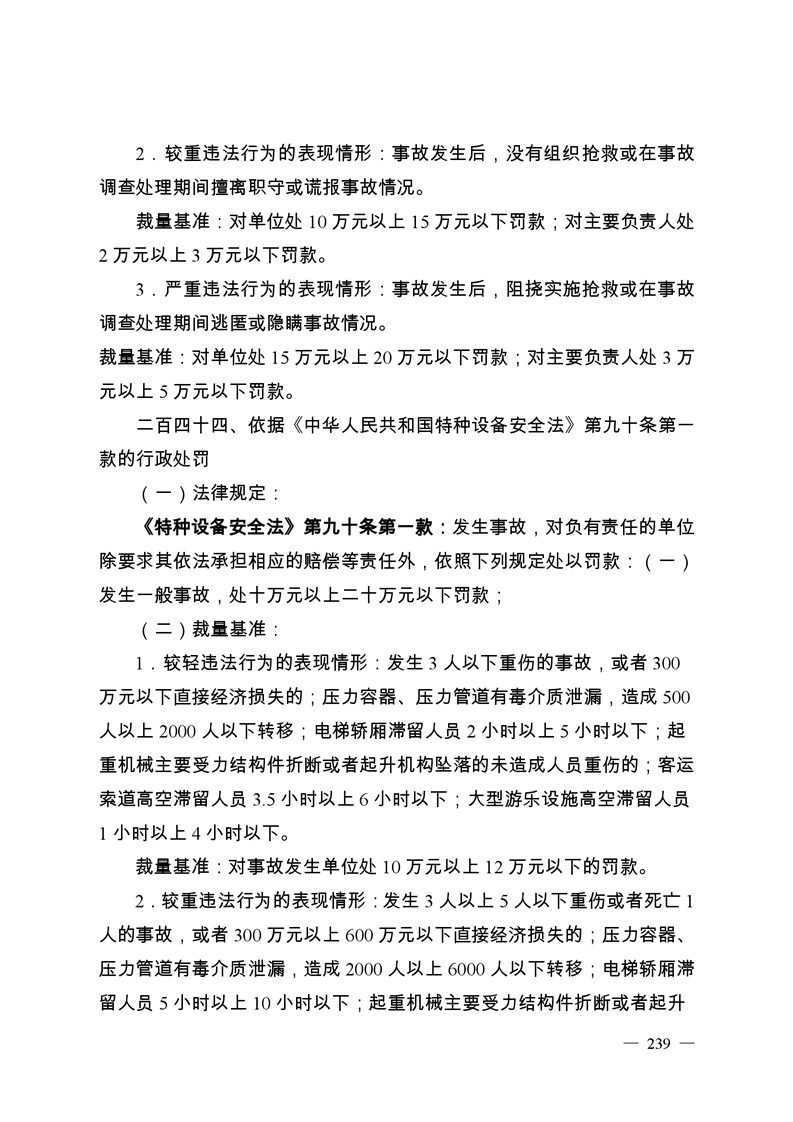 2．较重违法行为的表现情形：事故发生后，没有组织抢救或在事故调查处理期间擅离职守或谎报事故情况。

裁量基准：对单位处 10 万元以上 15 万元以下罚款；对主要负责人处 2 万元以上 3 万元以下罚款。

3．严重违法行为的表现情形：事故发生后，阻挠实施抢救或在事故调查处理期间逃匿或隐瞒事故情况。

裁量基准：对单位处 15 万元以上 20 万元以下罚款；对主要负责人处 3 万元以上 5 万元以下罚款。

二百四十四、依据《中华人民共和国特种设备安全法》第九十条第一款的行政处罚

（一）法律规定：

《特种设备安全法》第九十条第一款：发生事故，对负有责任的单位除要求其依法承担相应的赔偿等责任外，依照下列规定处以罚款：（一）发生一般事故，处十万元以上二十万元以下罚款；

（二）裁量基准：

1．较轻违法行为的表现情形：发生 3 人以下重伤的事故，或者 300 万元以下直接经济损失的；压力容器、压力管道有毒介质泄漏，造成 500 人以上 2000 人以下转移；电梯轿厢滞留人员 2 小时以上 5 小时以下；起重机械主要受力结构件折断或者起升机构坠落的未造成人员重伤的；客运索道高空滞留人员 3.5 小时以上 6 小时以下；大型游乐设施高空滞留人员 1 小时以上 4 小时以下。

裁量基准：对事故发生单位处 10 万元以上 12 万元以下的罚款。

2．较重违法行为的表现情形：发生 3 人以上 5 人以下重伤或者死亡 1 人的事故，或者 300 万元以上 600 万元以下直接经济损失的；压力容器、压力管道有毒介质泄漏，造成 2000 人以上 6000 人以下转移；电梯轿厢滞留人员 5 小时以上 10 小时以下；起重机械主要受力结构件折断或者起升

— 239 —